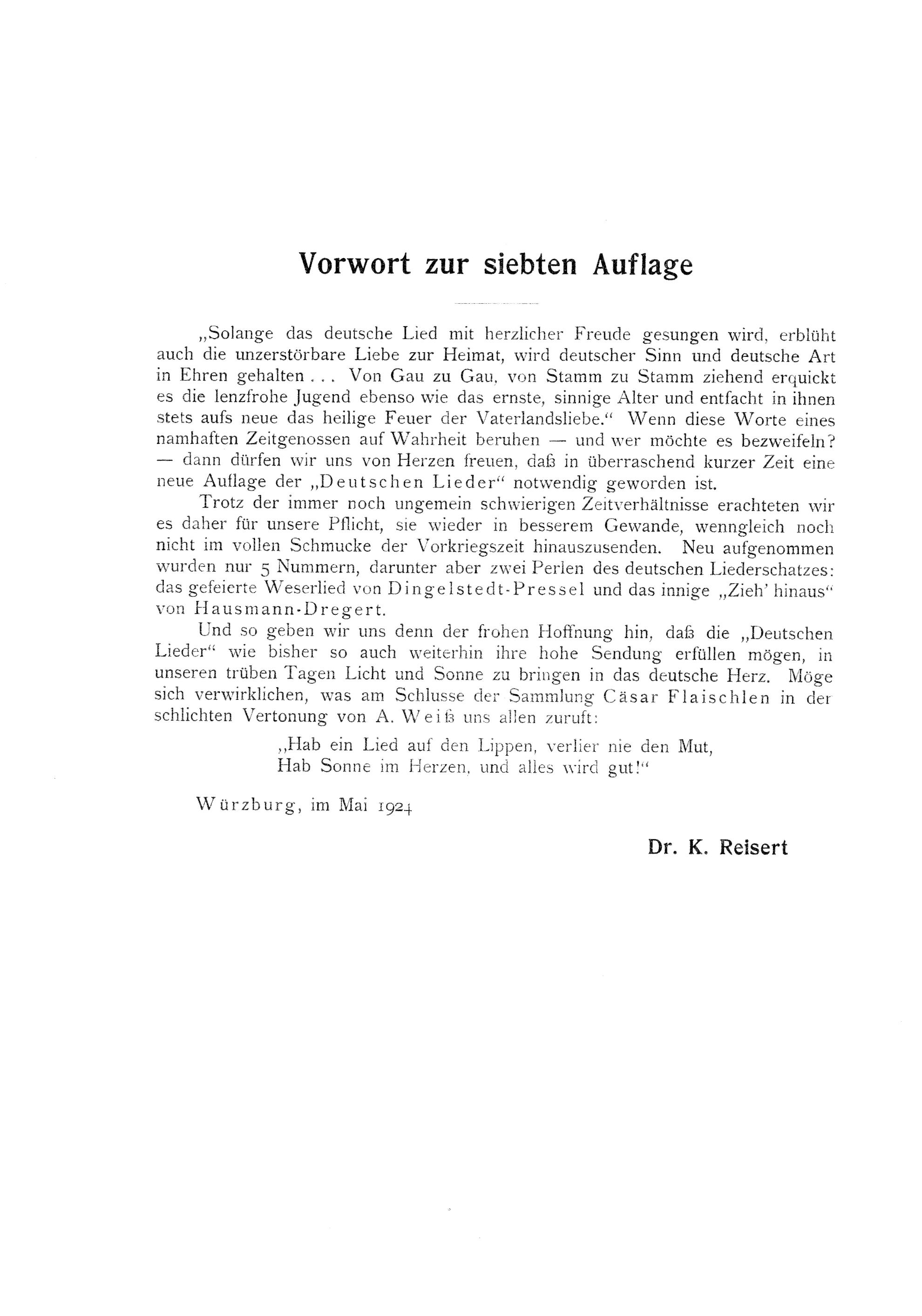 Vorwort zur siebten Auflage

„Solange das deutsche Lied mit herzlicher Freude gesungen wird, erblüht auch die unzerstörbare Liebe zur Heimat, wird deutscher Sinn und deutsche Art in Ehren gehalten . . . Von Gau zu Gau, von Stamm zu Stamm ziehend erquickt es die lenzfrohe Jugend ebenso wie das ernste, sinnige Alter und entfacht in ihnen stets aufs neue das heilige Feuer der Vaterlandsliebe.“ Wenn diese Worte eines namhaften Zeitgenossen auf Wahrheit beruhen — und wer möchte es bezweifeln? — dann dürfen wir uns von Herzen freuen, daß in überraschend kurzer Zeit eine neue Auflage der „Deutschen Lieder“ notwendig geworden ist.

Trotz der immer noch ungemein schwierigen Zeitverhältnisse erachteten wir es daher für unsere Pflicht, sie wieder in besserem Gewande, wenngleich noch nicht im vollen Schmucke der Vorkriegszeit hinauszusenden. Neu aufgenommen wurden nur 5 Nummern, darunter aber zwei Perlen des deutschen Liederschatzes: das gefeierte Weserlied von Dingelstedt-Pressel und das innige „Zieh' hinaus“ von Hausmann-Dregert.

Und so geben wir uns denn der frohen Hoffnung hin, daß die „Deutschen Lieder“ wie bisher so auch weiterhin ihre hohe Sendung erfüllen mögen, in unseren trüben Tagen Licht und Sonne zu bringen in das deutsche Herz. Möge sich verwirklichen, was am Schlusse der Sammlung Cäsar Flaischlen in der schlichten Vertonung von A. Weiß uns allen zuruft:

„Hab ein Lied auf den Lippen, verlier nie den Mut,
Hab Sonne im Herzen, und alles wird gut!“

Würzburg, im Mai 1924

Dr. K. Reisert